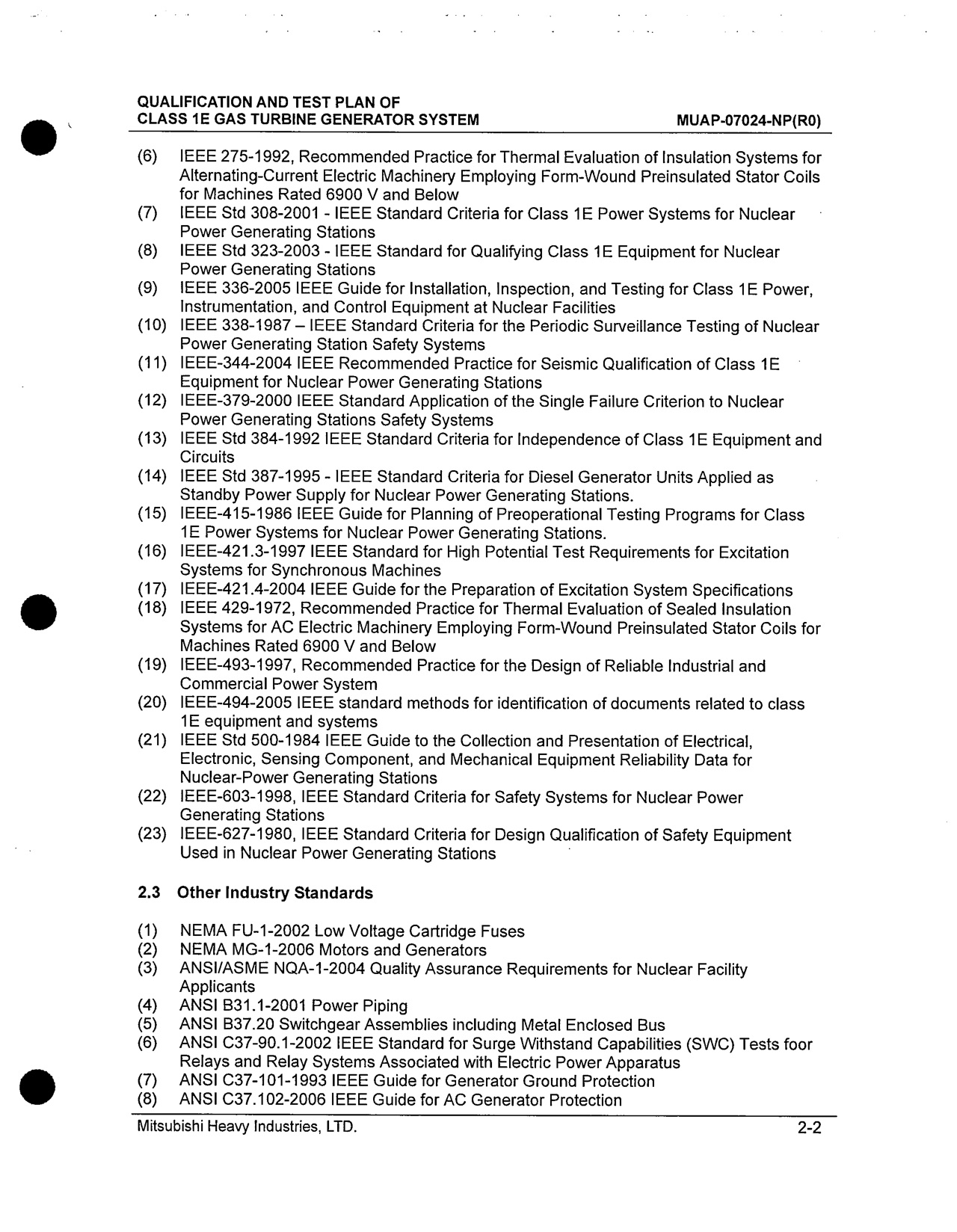 QUALIFICATION AND TEST PLAN OF
CLASS 1E GAS TURBINE GENERATOR SYSTEM
MUAP-07024-NP(R0)

(6) IEEE 275-1992, Recommended Practice for Thermal Evaluation of Insulation Systems for Alternating-Current Electric Machinery Employing Form-Wound Preinsulated Stator Coils for Machines Rated 6900 V and Below
(7) IEEE Std 308-2001 - IEEE Standard Criteria for Class 1E Power Systems for Nuclear Power Generating Stations
(8) IEEE Std 323-2003 - IEEE Standard for Qualifying Class 1E Equipment for Nuclear Power Generating Stations
(9) IEEE 336-2005 IEEE Guide for Installation, Inspection, and Testing for Class 1E Power, Instrumentation, and Control Equipment at Nuclear Facilities
(10) IEEE 338-1987 – IEEE Standard Criteria for the Periodic Surveillance Testing of Nuclear Power Generating Station Safety Systems
(11) IEEE-344-2004 IEEE Recommended Practice for Seismic Qualification of Class 1E Equipment for Nuclear Power Generating Stations
(12) IEEE-379-2000 IEEE Standard Application of the Single Failure Criterion to Nuclear Power Generating Stations Safety Systems
(13) IEEE Std 384-1992 IEEE Standard Criteria for Independence of Class 1E Equipment and Circuits
(14) IEEE Std 387-1995 - IEEE Standard Criteria for Diesel Generator Units Applied as Standby Power Supply for Nuclear Power Generating Stations.
(15) IEEE-415-1986 IEEE Guide for Planning of Preoperational Testing Programs for Class 1E Power Systems for Nuclear Power Generating Stations.
(16) IEEE-421.3-1997 IEEE Standard for High Potential Test Requirements for Excitation Systems for Synchronous Machines
(17) IEEE-421.4-2004 IEEE Guide for the Preparation of Excitation System Specifications
(18) IEEE 429-1972, Recommended Practice for Thermal Evaluation of Sealed Insulation Systems for AC Electric Machinery Employing Form-Wound Preinsulated Stator Coils for Machines Rated 6900 V and Below
(19) IEEE-493-1997, Recommended Practice for the Design of Reliable Industrial and Commercial Power System
(20) IEEE-494-2005 IEEE standard methods for identification of documents related to class 1E equipment and systems
(21) IEEE Std 500-1984 IEEE Guide to the Collection and Presentation of Electrical, Electronic, Sensing Component, and Mechanical Equipment Reliability Data for Nuclear-Power Generating Stations
(22) IEEE-603-1998, IEEE Standard Criteria for Safety Systems for Nuclear Power Generating Stations
(23) IEEE-627-1980, IEEE Standard Criteria for Design Qualification of Safety Equipment Used in Nuclear Power Generating Stations

2.3 Other Industry Standards

(1) NEMA FU-1-2002 Low Voltage Cartridge Fuses
(2) NEMA MG-1-2006 Motors and Generators
(3) ANSI/ASME NQA-1-2004 Quality Assurance Requirements for Nuclear Facility Applicants
(4) ANSI B31.1-2001 Power Piping
(5) ANSI B37.20 Switchgear Assemblies including Metal Enclosed Bus
(6) ANSI C37-90.1-2002 IEEE Standard for Surge Withstand Capabilities (SWC) Tests foor Relays and Relay Systems Associated with Electric Power Apparatus
(7) ANSI C37-101-1993 IEEE Guide for Generator Ground Protection
(8) ANSI C37.102-2006 IEEE Guide for AC Generator Protection

Mitsubishi Heavy Industries, LTD.
2-2